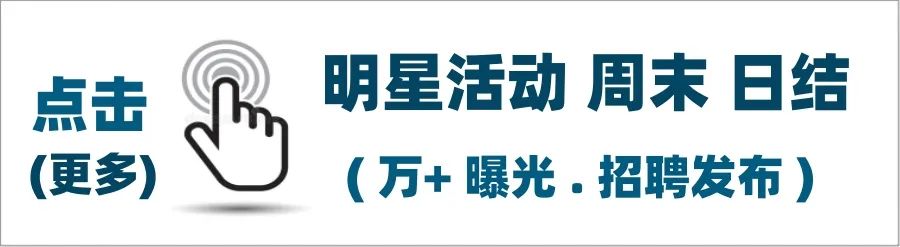 点击
(更多)

明星活动 周末 日结
( 万+ 曝光 . 招聘发布 )